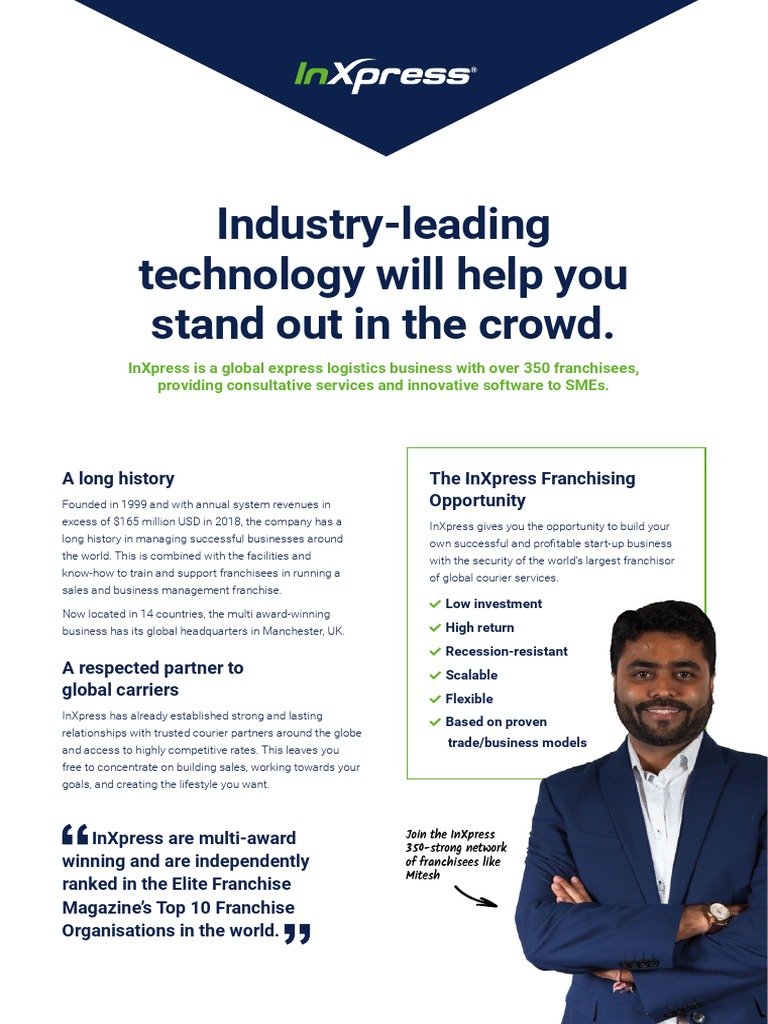 InXpress®

Industry-leading technology will help you stand out in the crowd.

InXpress is a global express logistics business with over 350 franchisees, providing consultative services and innovative software to SMEs.

A long history

Founded in 1999 and with annual system revenues in excess of $165 million USD in 2018, the company has a long history in managing successful businesses around the world. This is combined with the facilities and know-how to train and support franchisees in running a sales and business management franchise.

Now located in 14 countries, the multi award-winning business has its global headquarters in Manchester, UK.

A respected partner to global carriers

InXpress has already established strong and lasting relationships with trusted courier partners around the globe and access to highly competitive rates. This leaves you free to concentrate on building sales, working towards your goals, and creating the lifestyle you want.

“InXpress are multi-award winning and are independently ranked in the Elite Franchise Magazine’s Top 10 Franchise Organisations in the world.”

The InXpress Franchising Opportunity

InXpress gives you the opportunity to build your own successful and profitable start-up business with the security of the world’s largest franchisor of global courier services.

Low investment
High return
Recession-resistant
Scalable
Flexible
Based on proven trade/business models

Join the InXpress 350-strong network of franchisees like Mitesh